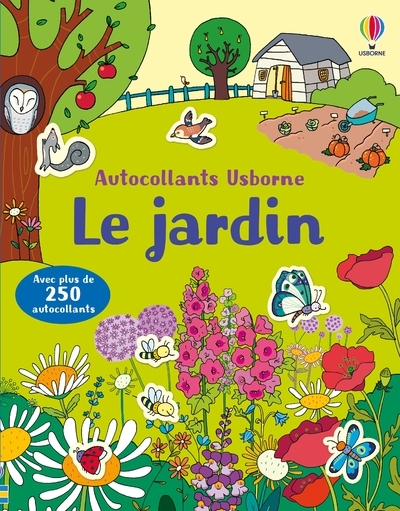 USBORNE

Autocollants Usborne

Le jardin

Avec plus de 250 autocollants